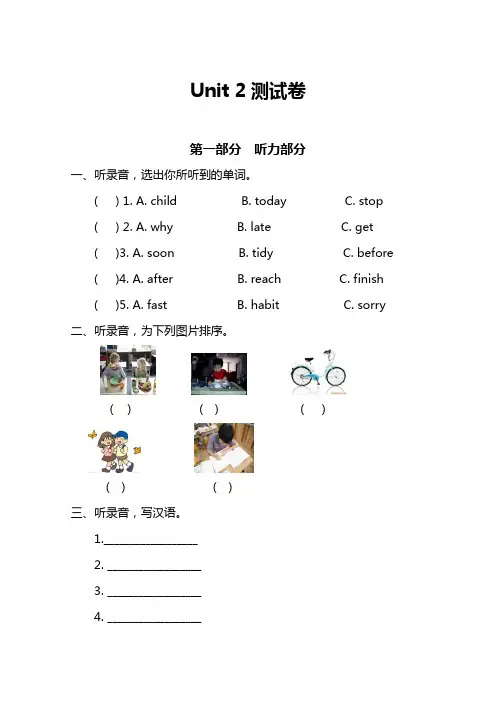 Unit 2 测试卷

第一部分　听力部分

一、听录音，选出你所听到的单词。

(　) 1. A. child　　B. today　　C. stop

(　) 2. A. why　　B. late　　C. get

(　)3. A. soon　　B. tidy　　C. before

(　)4. A. after　　B. reach　　C. finish

(　)5. A. fast　　B. habit　　C. sorry

二、听录音，为下列图片排序。

(　)　(　)　(　)

(　)　(　)

三、听录音，写汉语。

1.________________

2. ________________

3. ________________

4. ________________